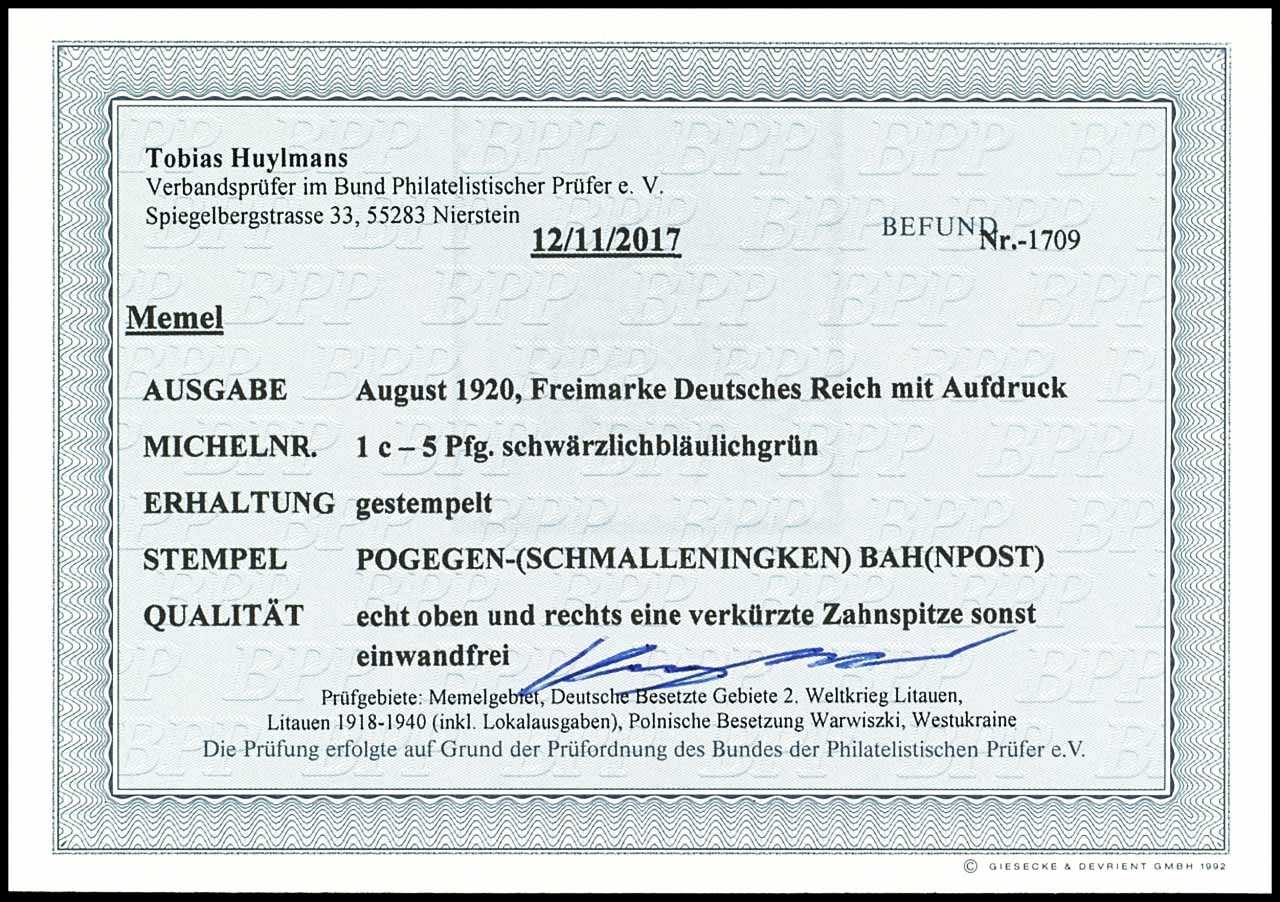 Tobias Huylmans
Verbandsprüfer im Bund Philatelistischer Prüfer e. V.
Spiegelbergstrasse 33, 55283 Nierstein

12/11/2017

BEFUND Nr.-1709

Memel

AUSGABE August 1920, Freimarke Deutsches Reich mit Aufdruck

MICHELNR. 1 c – 5 Pfg. schwärzlichbläulichgrün

ERHALTUNG gestempelt

STEMPEL POGEGEN-(SCHMALLENINGKEN) BAH(NPOST)

QUALITÄT echt oben und rechts eine verkürzte Zahnspitze sonst einwandfrei

Prüfgebiete: Memelgebiet, Deutsche Besetzte Gebiete 2. Weltkrieg Litauen, Litauen 1918-1940 (inkl. Lokalausgaben), Polnische Besetzung Warwiszki, Westukraine
Die Prüfung erfolgte auf Grund der Prüfordnung des Bundes der Philatelistischen Prüfer e.V.

© GIESECKE & DEVRIENT GMBH 1992

BPP